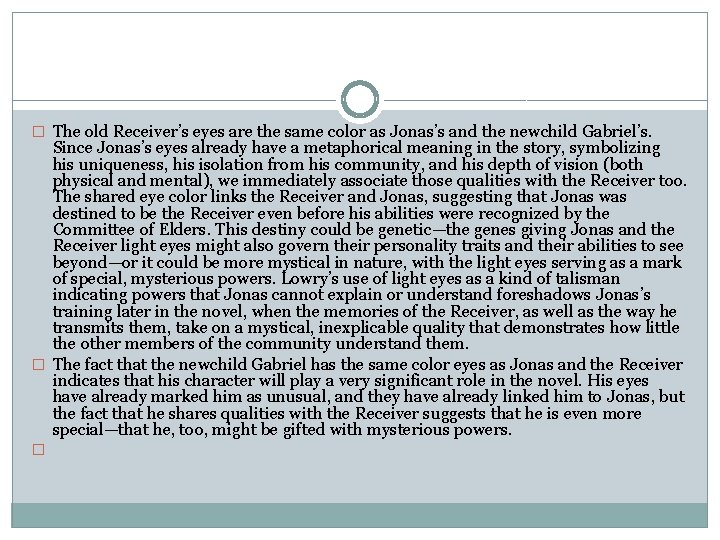 The old Receiver's eyes are the same color as Jonas's and the newchild Gabriel's. Since Jonas's eyes already have a metaphorical meaning in the story, symbolizing his uniqueness, his isolation from his community, and his depth of vision (both physical and mental), we immediately associate those qualities with the Receiver too. The shared eye color links the Receiver and Jonas, suggesting that Jonas was destined to be the Receiver even before his abilities were recognized by the Committee of Elders. This destiny could be genetic—the genes giving Jonas and the Receiver light eyes might also govern their personality traits and their abilities to see beyond—or it could be more mystical in nature, with the light eyes serving as a mark of special, mysterious powers. Lowry's use of light eyes as a kind of talisman indicating powers that Jonas cannot explain or understand foreshadows Jonas's training later in the novel, when the memories of the Receiver, as well as the way he transmits them, take on a mystical, inexplicable quality that demonstrates how little the other members of the community understand them.

The fact that the newchild Gabriel has the same color eyes as Jonas and the Receiver indicates that his character will play a very significant role in the novel. His eyes have already marked him as unusual, and they have already linked him to Jonas, but the fact that he shares qualities with the Receiver suggests that he is even more special—that he, too, might be gifted with mysterious powers.